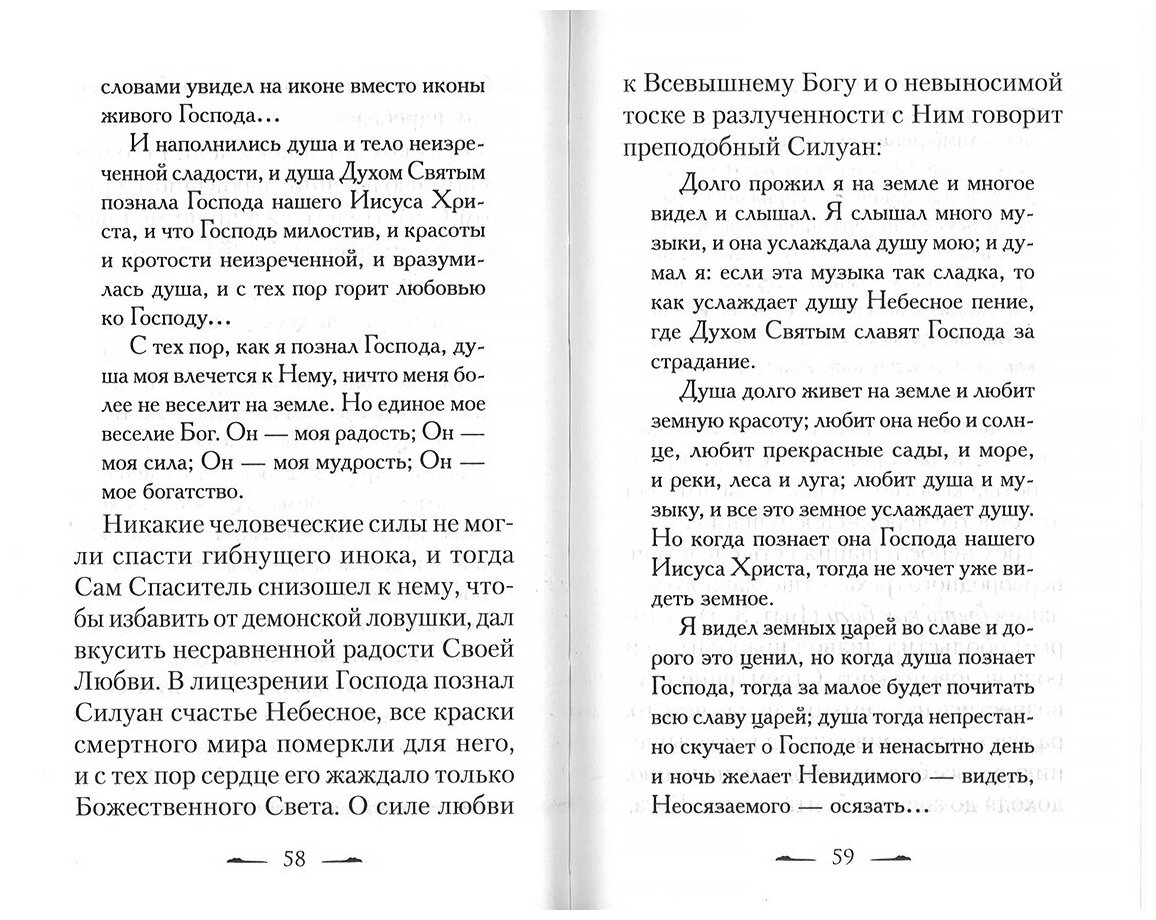 словами увидел на иконе вместо иконы живого Господа…

И наполнились душа и тело неизреченной сладости, и душа Духом Святым познала Господа нашего Иисуса Христа, и что Господь милостив, и красоты и кротости неизреченной, и вразумилась душа, и с тех пор горит любовью ко Господу…

С тех пор, как я познал Господа, душа моя влечется к Нему, ничто меня более не веселит на земле. Но единое мое веселие Бог. Он — моя радость; Он — моя сила; Он — моя мудрость; Он — мое богатство.

Никакие человеческие силы не могли спасти гибнущего инока, и тогда Сам Спаситель снизошел к нему, чтобы избавить от демонской ловушки, дал вкусить несравненной радости Своей Любви. В лицезрении Господа познал Силуан счастье Небесное, все краски смертного мира померкли для него, и с тех пор сердце его жаждало только Божественного Света. О силе любви

58

к Всевышнему Богу и о невыносимой тоске в разлученности с Ним говорит преподобный Силуан:

Долго прожил я на земле и многое видел и слышал. Я слышал много музыки, и она услаждала душу мою; и думал я: если эта музыка так сладка, то как услаждает душу Небесное пение, где Духом Святым славят Господа за страдание.

Душа долго живет на земле и любит земную красоту; любит она небо и солнце, любит прекрасные сады, и море, и реки, леса и луга; любит душа и музыку, и все это земное услаждает душу. Но когда познает она Господа нашего Иисуса Христа, тогда не хочет уже видеть земное.

Я видел земных царей во славе и дорого это ценил, но когда душа познает Господа, тогда за малое будет почитать всю славу царей; душа тогда непрестанно скучает о Господе и ненасытно день и ночь желает Невидимого — видеть, Неосязаемого — осязать…

59